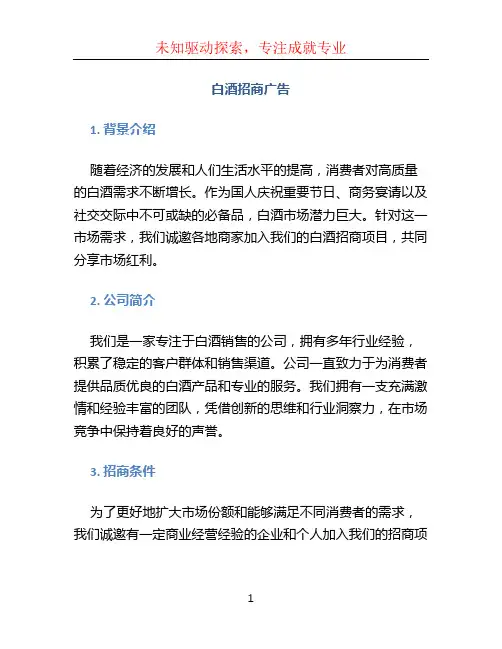 未知驱动探索，专注成就专业

白酒招商广告

1. 背景介绍

随着经济的发展和人们生活水平的提高，消费者对高质量的白酒需求不断增长。作为国人庆祝重要节日、商务宴请以及社交交际中不可或缺的必备品，白酒市场潜力巨大。针对这一市场需求，我们诚邀各地商家加入我们的白酒招商项目，共同分享市场红利。

2. 公司简介

我们是一家专注于白酒销售的公司，拥有多年行业经验，积累了稳定的客户群体和销售渠道。公司一直致力于为消费者提供品质优良的白酒产品和专业的服务。我们拥有一支充满激情和经验丰富的团队，凭借创新的思维和行业洞察力，在市场竞争中保持着良好的声誉。

3. 招商条件

为了更好地扩大市场份额和能够满足不同消费者的需求，我们诚邀有一定商业经营经验的企业和个人加入我们的招商项

1